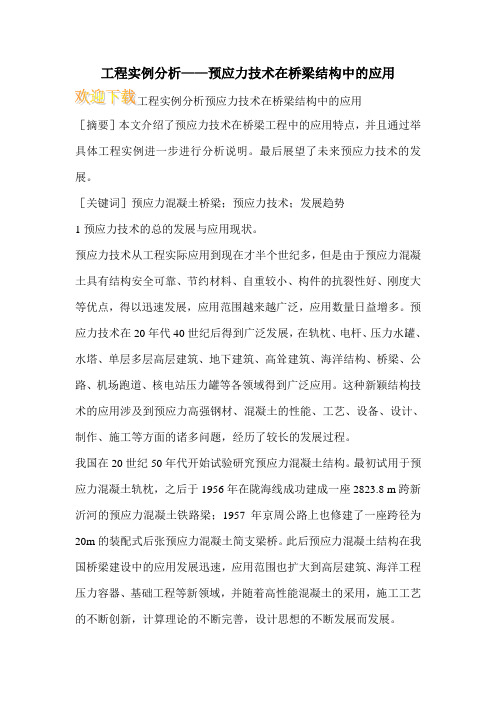 工程实例分析——预应力技术在桥梁结构中的应用

欢迎下载工程实例分析预应力技术在桥梁结构中的应用

［摘要］本文介绍了预应力技术在桥梁工程中的应用特点，并且通过举具体工程实例进一步进行分析说明。最后展望了未来预应力技术的发展。

［关键词］预应力混凝土桥梁；预应力技术；发展趋势

1 预应力技术的总的发展与应用现状。

预应力技术从工程实际应用到现在才半个世纪多，但是由于预应力混凝土具有结构安全可靠、节约材料、自重较小、构件的抗裂性好、刚度大等优点，得以迅速发展，应用范围越来越广泛，应用数量日益增多。预应力技术在 20 年代 40 世纪后得到广泛发展，在轨枕、电杆、压力水罐、水塔、单层多层高层建筑、地下建筑、高耸建筑、海洋结构、桥梁、公路、机场跑道、核电站压力罐等各领域得到广泛应用。这种新颖结构技术的应用涉及到预应力高强钢材、混凝土的性能、工艺、设备、设计、制作、施工等方面的诸多问题，经历了较长的发展过程。

我国在 20 世纪 50 年代开始试验研究预应力混凝土结构。最初试用于预应力混凝土轨枕，之后于 1956 年在陇海线成功建成一座 2823.8 m 跨新沂河的预应力混凝土铁路梁；1957 年京周公路上也修建了一座跨径为 20m 的装配式后张预应力混凝土简支梁桥。此后预应力混凝土结构在我国桥梁建设中的应用发展迅速，应用范围也扩大到高层建筑、海洋工程压力容器、基础工程等新领域，并随着高性能混凝土的采用，施工工艺的不断创新，计算理论的不断完善，设计思想的不断发展而发展。